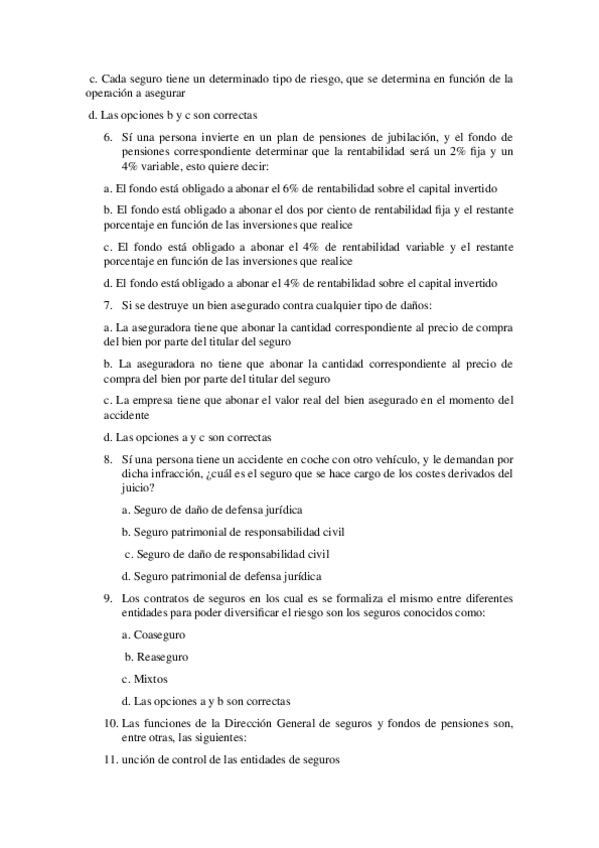 c. Cada seguro tiene un determinado tipo de riesgo, que se determina en función de la operación a asegurar

d. Las opciones b y c son correctas

6. Sí una persona invierte en un plan de pensiones de jubilación, y el fondo de pensiones correspondiente determinar que la rentabilidad será un 2% fija y un 4% variable, esto quiere decir:

a. El fondo está obligado a abonar el 6% de rentabilidad sobre el capital invertido

b. El fondo está obligado a abonar el dos por ciento de rentabilidad fija y el restante porcentaje en función de las inversiones que realice

c. El fondo está obligado a abonar el 4% de rentabilidad variable y el restante porcentaje en función de las inversiones que realice

d. El fondo está obligado a abonar el 4% de rentabilidad sobre el capital invertido

7. Si se destruye un bien asegurado contra cualquier tipo de daños:

a. La aseguradora tiene que abonar la cantidad correspondiente al precio de compra del bien por parte del titular del seguro

b. La aseguradora no tiene que abonar la cantidad correspondiente al precio de compra del bien por parte del titular del seguro

c. La empresa tiene que abonar el valor real del bien asegurado en el momento del accidente

d. Las opciones a y c son correctas

8. Sí una persona tiene un accidente en coche con otro vehículo, y le demandan por dicha infracción, ¿cuál es el seguro que se hace cargo de los costes derivados del juicio?

a. Seguro de daño de defensa jurídica

b. Seguro patrimonial de responsabilidad civil

c. Seguro de daño de responsabilidad civil

d. Seguro patrimonial de defensa jurídica

9. Los contratos de seguros en los cual es se formaliza el mismo entre diferentes entidades para poder diversificar el riesgo son los seguros conocidos como:

a. Coaseguro

b. Reaseguro

c. Mixtos

d. Las opciones a y b son correctas

10. Las funciones de la Dirección General de seguros y fondos de pensiones son, entre otras, las siguientes:

11. unción de control de las entidades de seguros